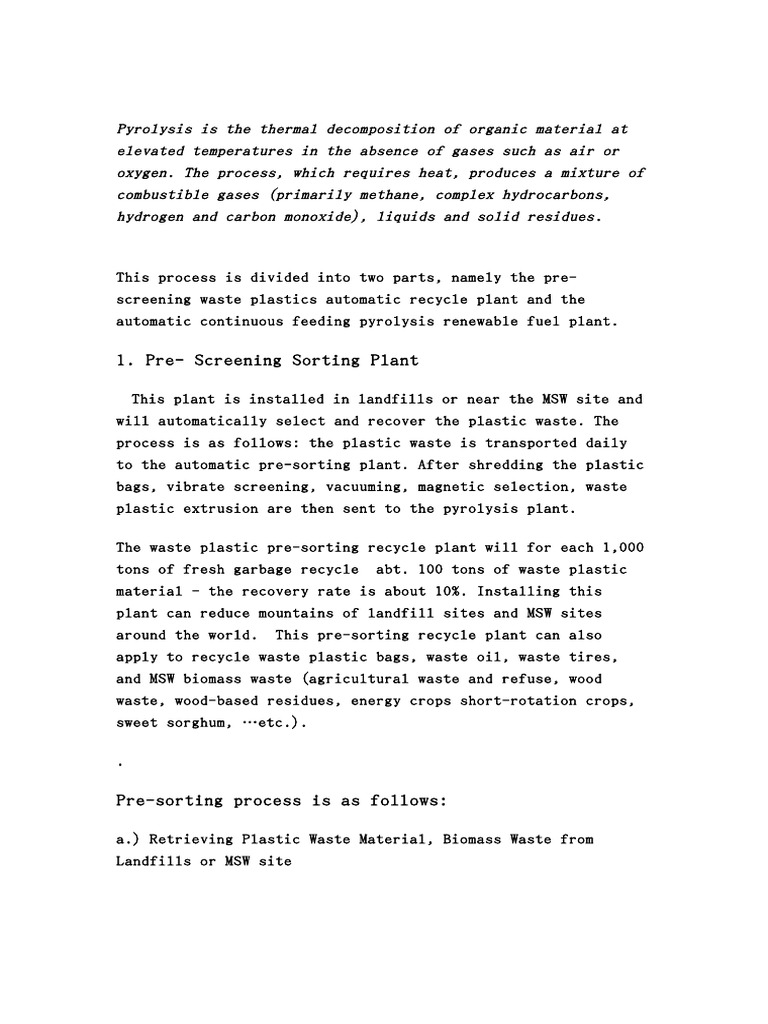 Pyrolysis is the thermal decomposition of organic material at elevated temperatures in the absence of gases such as air or oxygen. The process, which requires heat, produces a mixture of combustible gases (primarily methane, complex hydrocarbons, hydrogen and carbon monoxide), liquids and solid residues.

This process is divided into two parts, namely the pre-screening waste plastics automatic recycle plant and the automatic continuous feeding pyrolysis renewable fuel plant.

1. Pre- Screening Sorting Plant

This plant is installed in landfills or near the MSW site and will automatically select and recover the plastic waste. The process is as follows: the plastic waste is transported daily to the automatic pre-sorting plant. After shredding the plastic bags, vibrate screening, vacuuming, magnetic selection, waste plastic extrusion are then sent to the pyrolysis plant.

The waste plastic pre-sorting recycle plant will for each 1,000 tons of fresh garbage recycle abt. 100 tons of waste plastic material - the recovery rate is about 10%. Installing this plant can reduce mountains of landfill sites and MSW sites around the world. This pre-sorting recycle plant can also apply to recycle waste plastic bags, waste oil, waste tires, and MSW biomass waste (agricultural waste and refuse, wood waste, wood-based residues, energy crops short-rotation crops, sweet sorghum, …etc.).

.

Pre-sorting process is as follows:

a.) Retrieving Plastic Waste Material, Biomass Waste from Landfills or MSW site